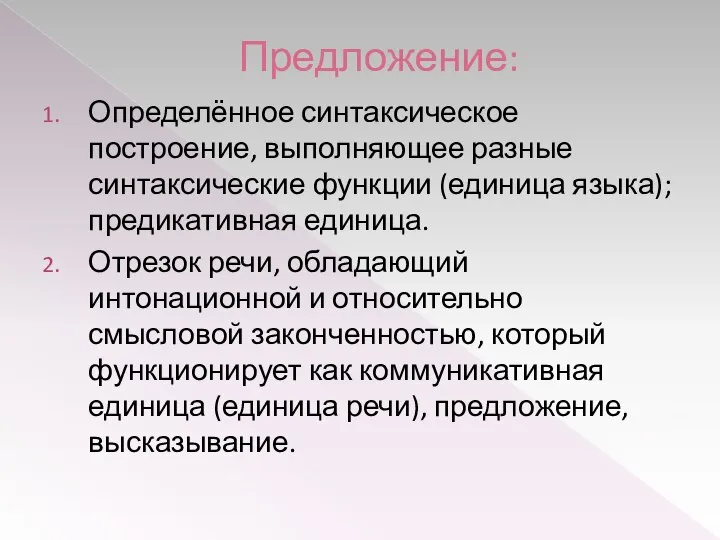 Предложение:

1. Определённое синтаксическое построение, выполняющее разные синтаксические функции (единица языка); предикативная единица.

2. Отрезок речи, обладающий интонационной и относительно смысловой законченностью, который функционирует как коммуникативная единица (единица речи), предложение, высказывание.